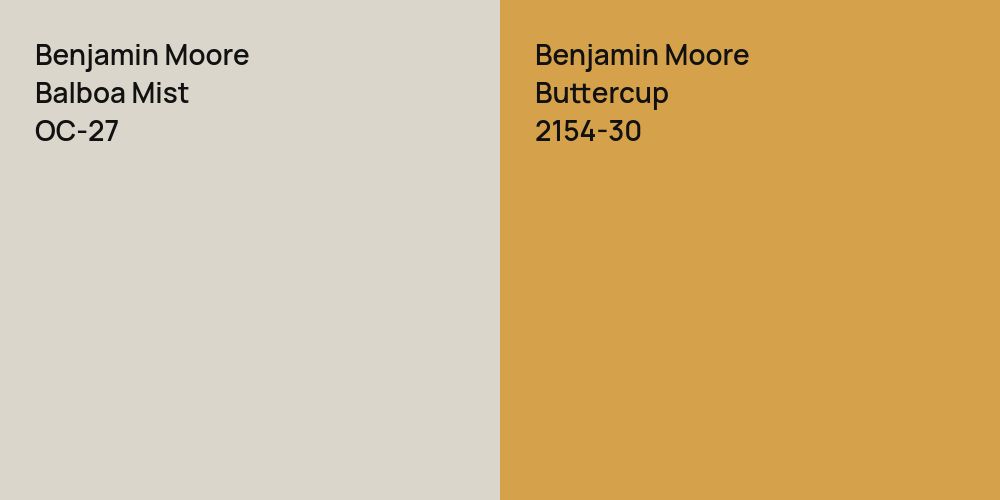 Benjamin Moore
Balboa Mist
OC-27

Benjamin Moore
Buttercup
2154-30